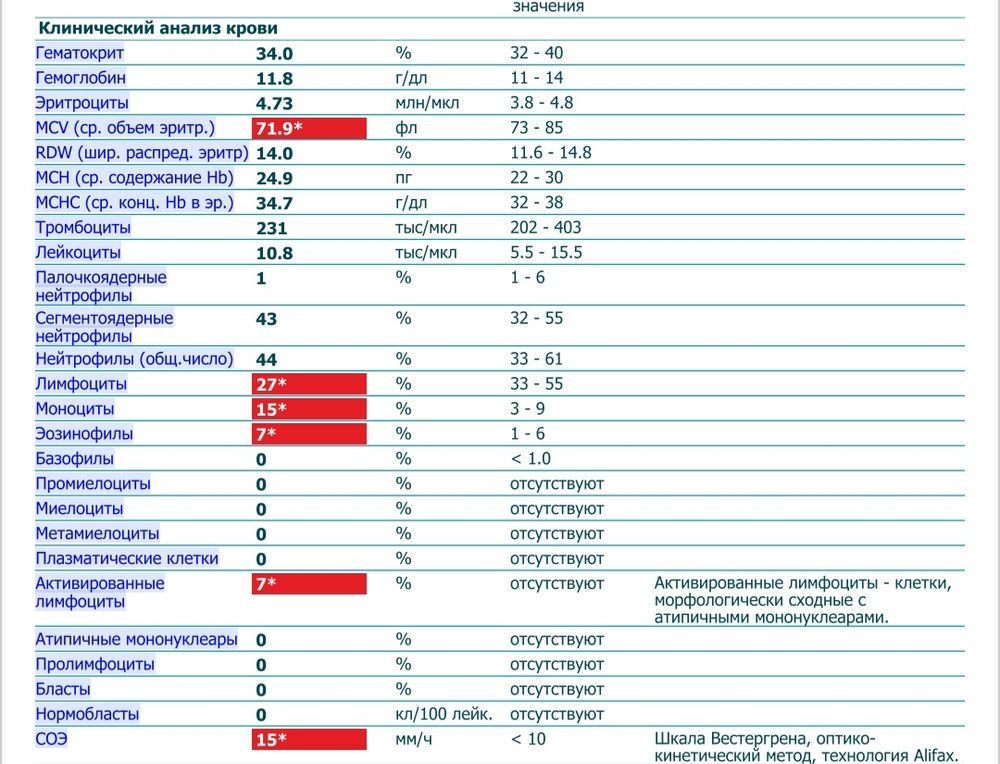 значения

**Клинический анализ крови**

| | | | | |
|---|---|---|---|---|
| Гематокрит | 34.0 | % | 32 - 40 | |
| Гемоглобин | 11.8 | г/дл | 11 - 14 | |
| Эритроциты | 4.73 | млн/мкл | 3.8 - 4.8 | |
| MCV (ср. объем эритр.) | 71.9* | фл | 73 - 85 | |
| RDW (шир. распред. эритр) | 14.0 | % | 11.6 - 14.8 | |
| MCH (ср. содержание Hb) | 24.9 | пг | 22 - 30 | |
| MCHC (ср. конц. Hb в эр.) | 34.7 | г/дл | 32 - 38 | |
| Тромбоциты | 231 | тыс/мкл | 202 - 403 | |
| Лейкоциты | 10.8 | тыс/мкл | 5.5 - 15.5 | |
| Палочкоядерные нейтрофилы | 1 | % | 1 - 6 | |
| Сегментоядерные нейтрофилы | 43 | % | 32 - 55 | |
| Нейтрофилы (общ.число) | 44 | % | 33 - 61 | |
| Лимфоциты | 27* | % | 33 - 55 | |
| Моноциты | 15* | % | 3 - 9 | |
| Эозинофилы | 7* | % | 1 - 6 | |
| Базофилы | 0 | % | < 1.0 | |
| Промиелоциты | 0 | % | отсутствуют | |
| Миелоциты | 0 | % | отсутствуют | |
| Метамиелоциты | 0 | % | отсутствуют | |
| Плазматические клетки | 0 | % | отсутствуют | |
| Активированные лимфоциты | 7* | % | отсутствуют | Активированные лимфоциты - клетки, морфологически сходные с атипичными мононуклеарами. |
| Атипичные мононуклеары | 0 | % | отсутствуют | |
| Пролимфоциты | 0 | % | отсутствуют | |
| Бласты | 0 | % | отсутствуют | |
| Нормобласты | 0 | кл/100 лейк. | отсутствуют | |
| СОЭ | 15* | мм/ч | < 10 | Шкала Вестергрена, оптико-кинетический метод, технология Alifax. |